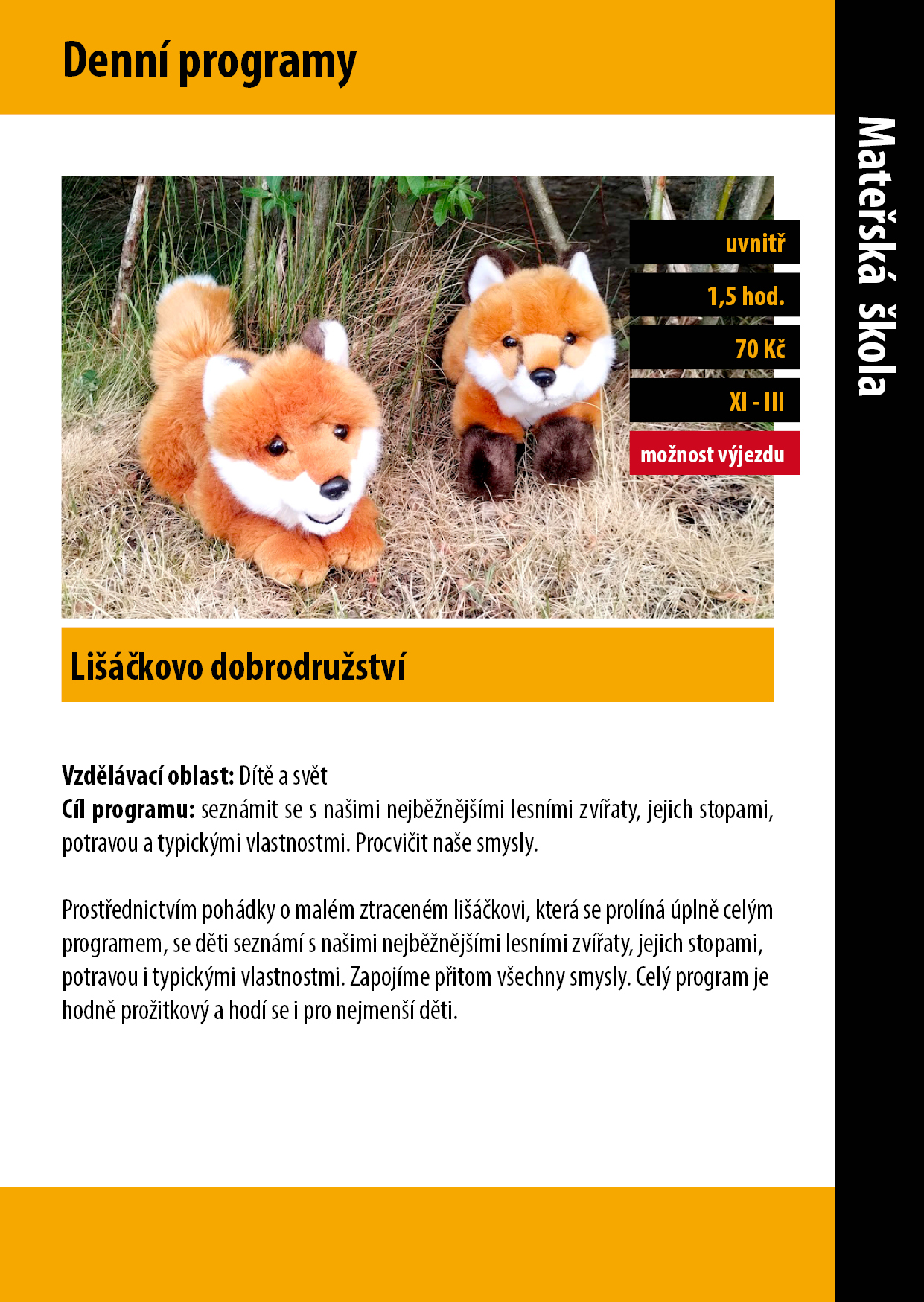 Denní programy

Mateřská škola

uvnitř

1,5 hod.

70 Kč

XI - III

možnost výjezdu

Lišáčkovo dobrodružství

Vzdělávací oblast: Dítě a svět
Cíl programu: seznámit se s našimi nejběžnějšími lesními zvířaty, jejich stopami, potravou a typickými vlastnostmi. Procvičit naše smysly.

Prostřednictvím pohádky o malém ztraceném lišáčkovi, která se prolíná úplně celým programem, se děti seznámí s našimi nejběžnějšími lesními zvířaty, jejich stopami, potravou i typickými vlastnostmi. Zapojíme přitom všechny smysly. Celý program je hodně prožitkový a hodí se i pro nejmenší děti.